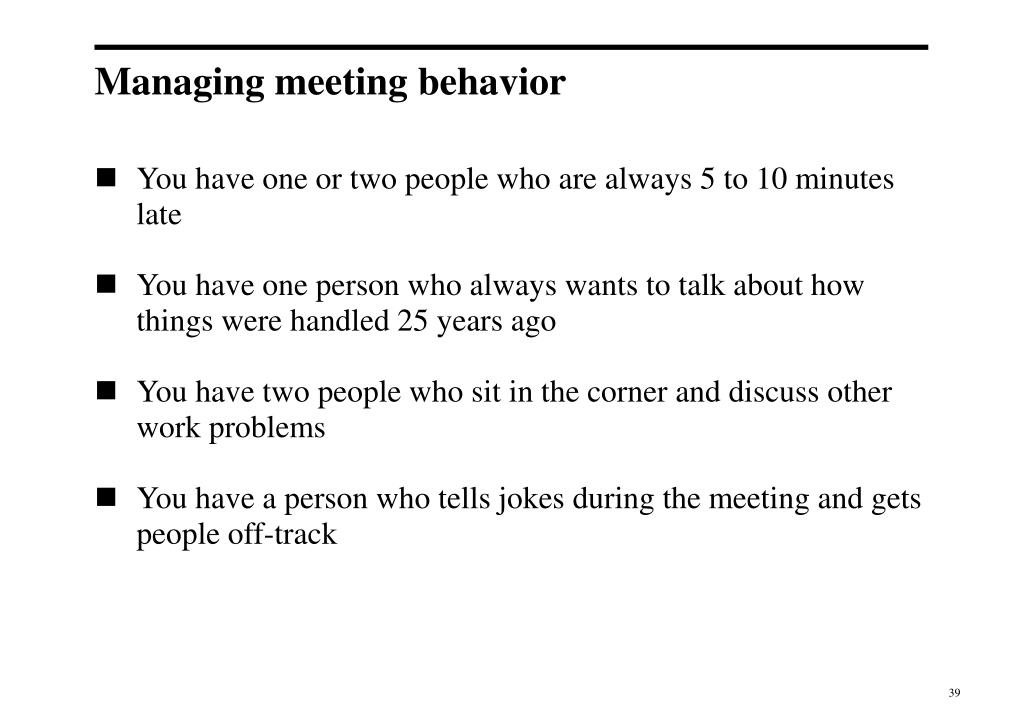 Managing meeting behavior

■ You have one or two people who are always 5 to 10 minutes late

■ You have one person who always wants to talk about how things were handled 25 years ago

■ You have two people who sit in the corner and discuss other work problems

■ You have a person who tells jokes during the meeting and gets people off-track

39